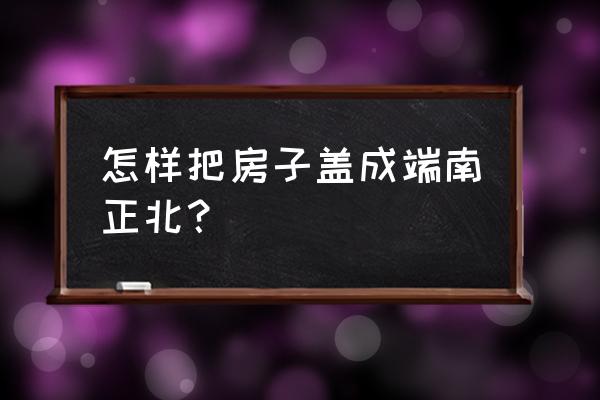 怎样把房子盖成端南正北？